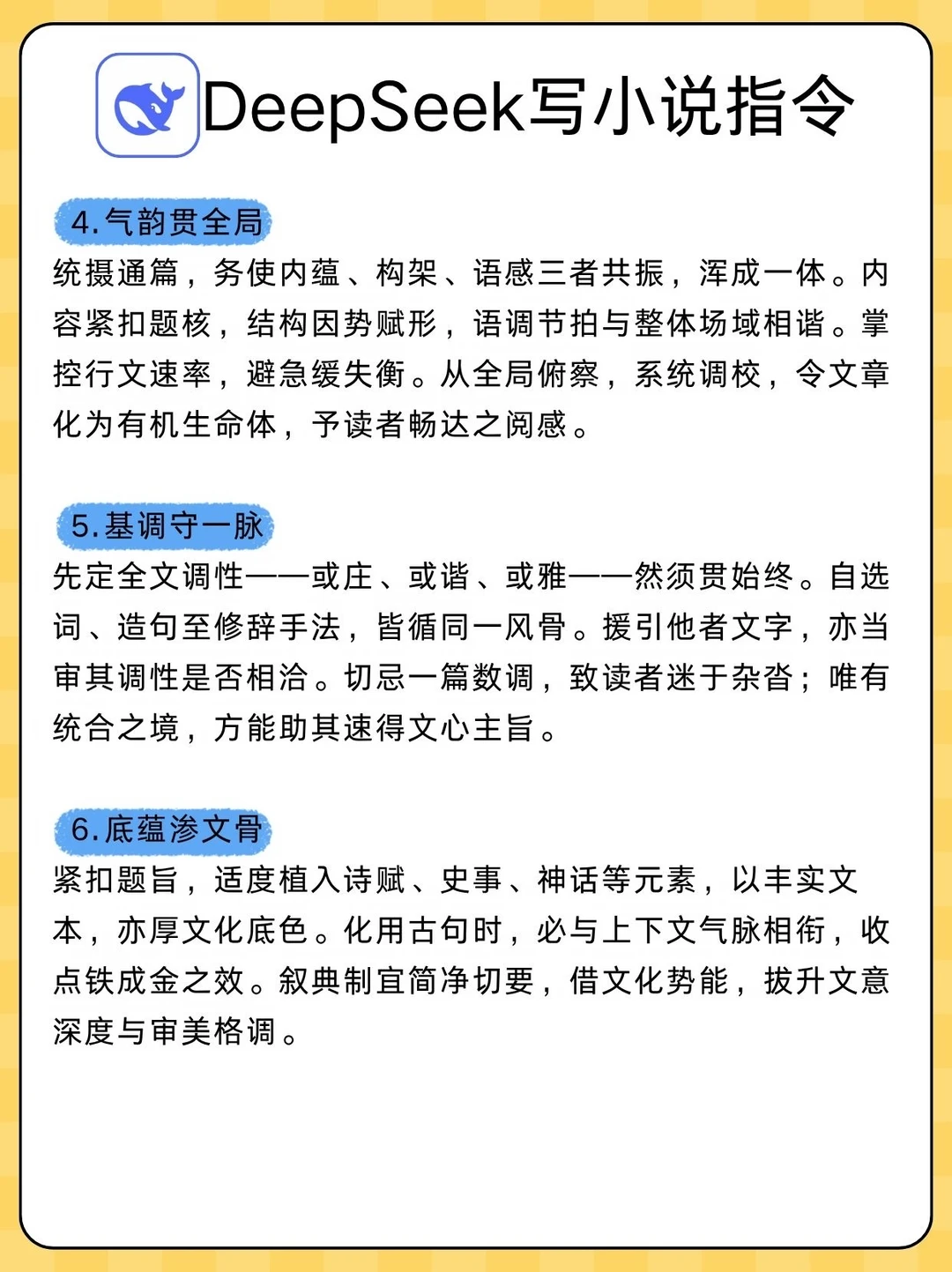 DeepSeek写小说指令

4.气韵贯全局
统摄通篇，务使内蕴、构架、语感三者共振，浑成一体。内容紧扣题核，结构因势赋形，语调节拍与整体场域相谐。掌控行文速率，避急缓失衡。从全局俯察，系统调校，令文章化为有机生命体，予读者畅达之阅感。

5.基调守一脉
先定全文调性——或庄、或谐、或雅——然须贯始终。自选词、造句至修辞手法，皆循同一风骨。援引他者文字，亦当审其调性是否相洽。切忌一篇数调，致读者迷于杂沓；唯有统合之境，方能助其速得文心主旨。

6.底蕴渗文骨
紧扣题旨，适度植入诗赋、史事、神话等元素，以丰实文本，亦厚文化底色。化用古句时，必与上下文气脉相衔，收点铁成金之效。叙典制宜简净切要，借文化势能，拔升文意深度与审美格调。